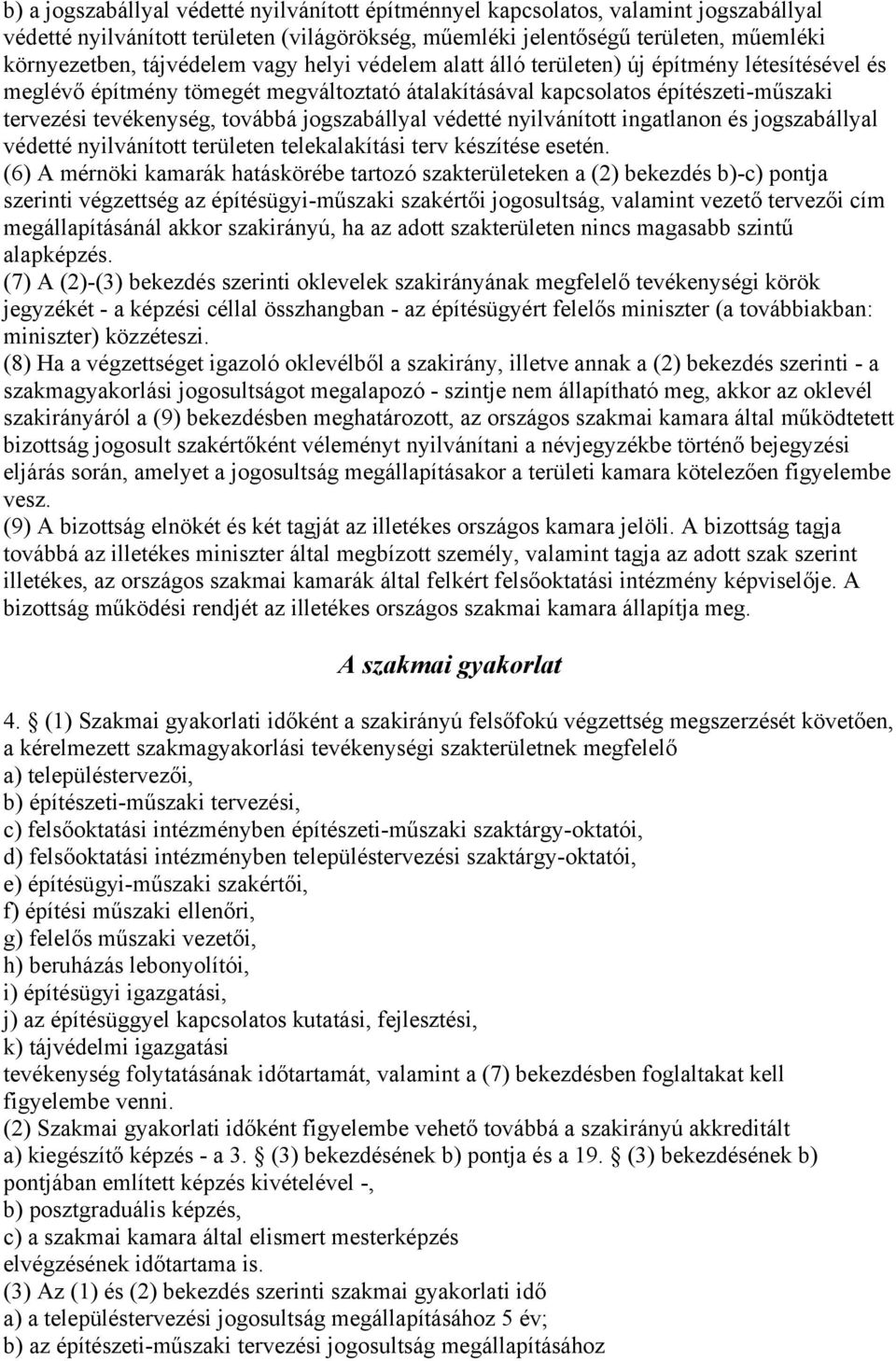 b) a jogszabállyal védetté nyilvánított építménnyel kapcsolatos, valamint jogszabállyal védetté nyilvánított területen (világörökség, műemléki jelentőségű területen, műemléki környezetben, tájvédelem vagy helyi védelem alatt álló területen) új építmény létesítésével és meglévő építmény tömegét megváltoztató átalakításával kapcsolatos építészeti-műszaki tervezési tevékenység, továbbá jogszabállyal védetté nyilvánított ingatlanon és jogszabállyal védetté nyilvánított területen telekalakítási terv készítése esetén.
(6) A mérnöki kamarák hatáskörébe tartozó szakterületeken a (2) bekezdés b)-c) pontja szerinti végzettség az építésügyi-műszaki szakértői jogosultság, valamint vezető tervezői cím megállapításánál akkor szakirányú, ha az adott szakterületen nincs magasabb szintű alapképzés.
(7) A (2)-(3) bekezdés szerinti oklevelek szakirányának megfelelő tevékenységi körök jegyzékét - a képzési céllal összhangban - az építésügyért felelős miniszter (a továbbiakban: miniszter) közzéteszi.
(8) Ha a végzettséget igazoló oklevélből a szakirány, illetve annak a (2) bekezdés szerinti - a szakmagyakorlási jogosultságot megalapozó - szintje nem állapítható meg, akkor az oklevél szakirányáról a (9) bekezdésben meghatározott, az országos szakmai kamara által működtetett bizottság jogosult szakértőként véleményt nyilvánítani a névjegyzékbe történő bejegyzési eljárás során, amelyet a jogosultság megállapításakor a területi kamara kötelezően figyelembe vesz.
(9) A bizottság elnökét és két tagját az illetékes országos kamara jelöli. A bizottság tagja továbbá az illetékes miniszter által megbízott személy, valamint tagja az adott szak szerint illetékes, az országos szakmai kamarák által felkért felsőoktatási intézmény képviselője. A bizottság működési rendjét az illetékes országos szakmai kamara állapítja meg.

A szakmai gyakorlat

4. § (1) Szakmai gyakorlati időként a szakirányú felsőfokú végzettség megszerzését követően, a kérelmezett szakmagyakorlási tevékenységi szakterületnek megfelelő
a) településtervezői,
b) építészeti-műszaki tervezési,
c) felsőoktatási intézményben építészeti-műszaki szaktárgy-oktatói,
d) felsőoktatási intézményben településtervezési szaktárgy-oktatói,
e) építésügyi-műszaki szakértői,
f) építési műszaki ellenőri,
g) felelős műszaki vezetői,
h) beruházás lebonyolítói,
i) építésügyi igazgatási,
j) az építésüggyel kapcsolatos kutatási, fejlesztési,
k) tájvédelmi igazgatási
tevékenység folytatásának időtartamát, valamint a (7) bekezdésben foglaltakat kell figyelembe venni.
(2) Szakmai gyakorlati időként figyelembe vehető továbbá a szakirányú akkreditált
a) kiegészítő képzés - a 3. § (3) bekezdésének b) pontja és a 19. § (3) bekezdésének b) pontjában említett képzés kivételével -,
b) posztgraduális képzés,
c) a szakmai kamara által elismert mesterképzés
elvégzésének időtartama is.
(3) Az (1) és (2) bekezdés szerinti szakmai gyakorlati idő
a) a településtervezési jogosultság megállapításához 5 év;
b) az építészeti-műszaki tervezési jogosultság megállapításához